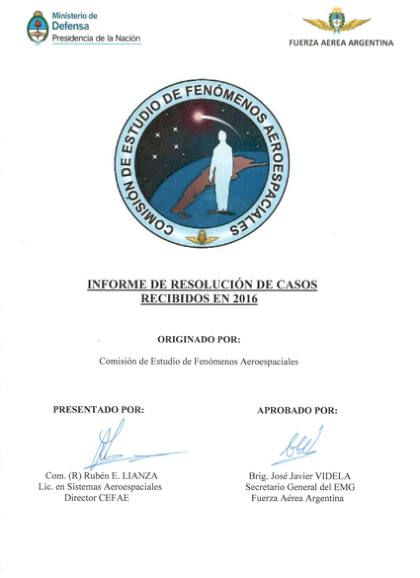 Ministerio de
Defensa
Presidencia de la Nación

FUERZA AEREA ARGENTINA

COMISIÓN DE ESTUDIO DE FENÓMENOS AEROESPACIALES

INFORME DE RESOLUCIÓN DE CASOS RECIBIDOS EN 2016

ORIGINADO POR:

Comisión de Estudio de Fenómenos Aeroespaciales

PRESENTADO POR:

Com. (R) Rubén E. LIANZA
Lic. en Sistemas Aeroespaciales
Director CEFAE

APROBADO POR:

Brig. José Javier VIDELA
Secretario General del EMG
Fuerza Aérea Argentina